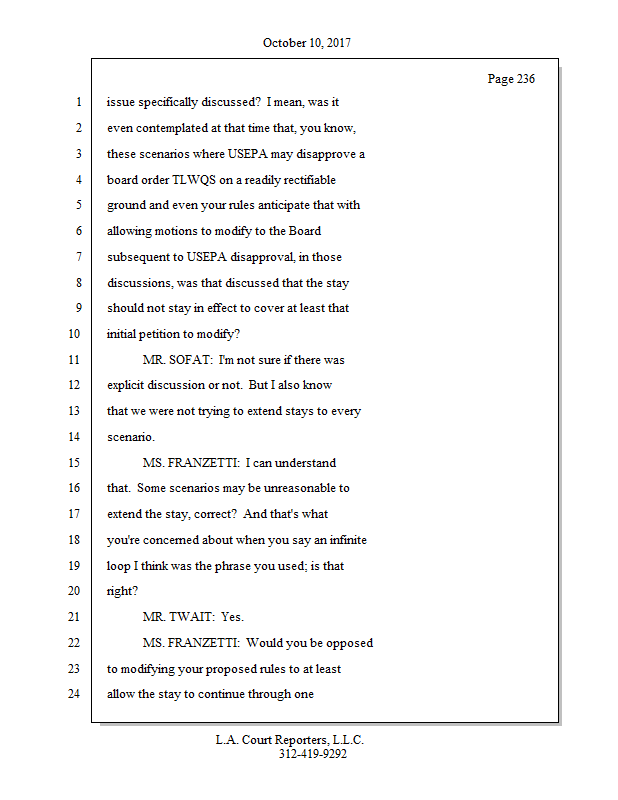 October 10, 2017

Page 236

1 issue specifically discussed? I mean, was it
2 even contemplated at that time that, you know,
3 these scenarios where USEPA may disapprove a
4 board order TLWQS on a readily rectifiable
5 ground and even your rules anticipate that with
6 allowing motions to modify to the Board
7 subsequent to USEPA disapproval, in those
8 discussions, was that discussed that the stay
9 should not stay in effect to cover at least that
10 initial petition to modify?
11 MR. SOFAT: I'm not sure if there was
12 explicit discussion or not. But I also know
13 that we were not trying to extend stays to every
14 scenario.
15 MS. FRANZETTI: I can understand
16 that. Some scenarios may be unreasonable to
17 extend the stay, correct? And that's what
18 you're concerned about when you say an infinite
19 loop I think was the phrase you used; is that
20 right?
21 MR. TWAIT: Yes.
22 MS. FRANZETTI: Would you be opposed
23 to modifying your proposed rules to at least
24 allow the stay to continue through one

L.A. Court Reporters, L.L.C.
312-419-9292